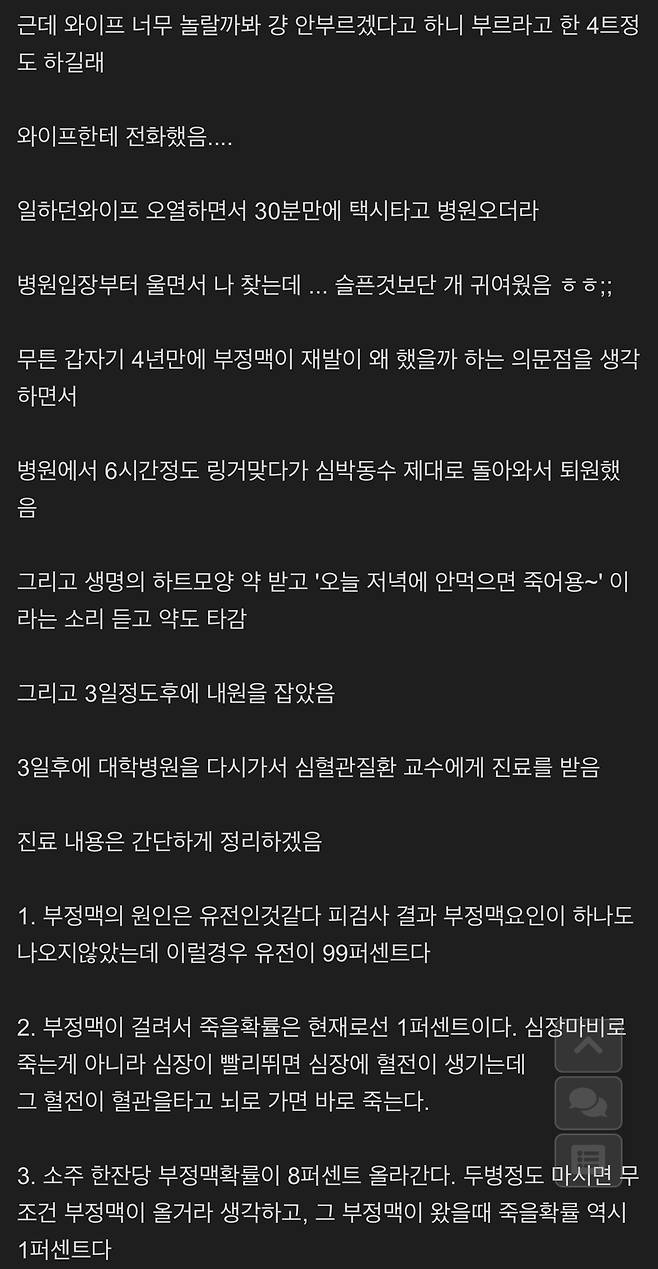 근데 와이프 너무 놀랄까봐 걍 안부르겠다고 하니 부르라고 한 4트정도 하길래

와이프한테 전화했음....

일하던와이프 오열하면서 30분만에 택시타고 병원오더라

병원입장부터 울면서 나 찾는데 ... 슬픈것보단 개 귀여웠음 ㅎㅎ;;

무튼 갑자기 4년만에 부정맥이 재발이 왜 했을까 하는 의문점을 생각하면서

병원에서 6시간정도 링거맞다가 심박동수 제대로 돌아와서 퇴원했음

그리고 생명의 하트모양 약 받고 '오늘 저녁에 안먹으면 죽어용~' 이라는 소리 듣고 약도 타감

그리고 3일정도후에 내원을 잡았음

3일후에 대학병원을 다시가서 심혈관질환 교수에게 진료를 받음

진료 내용은 간단하게 정리하겠음

1. 부정맥의 원인은 유전인것같다 피검사 결과 부정맥요인이 하나도 나오지않았는데 이럴경우 유전이 99퍼센트다

2. 부정맥이 걸려서 죽을확률은 현재로선 1퍼센트이다. 심장마비로 죽는게 아니라 심장이 빨리뛰면 심장에 혈전이 생기는데 그 혈전이 혈관을타고 뇌로 가면 바로 죽는다.

3. 소주 한잔당 부정맥확률이 8퍼센트 올라간다. 두병정도 마시면 무조건 부정맥이 올거라 생각하고, 그 부정맥이 왔을때 죽을확률 역시 1퍼센트다